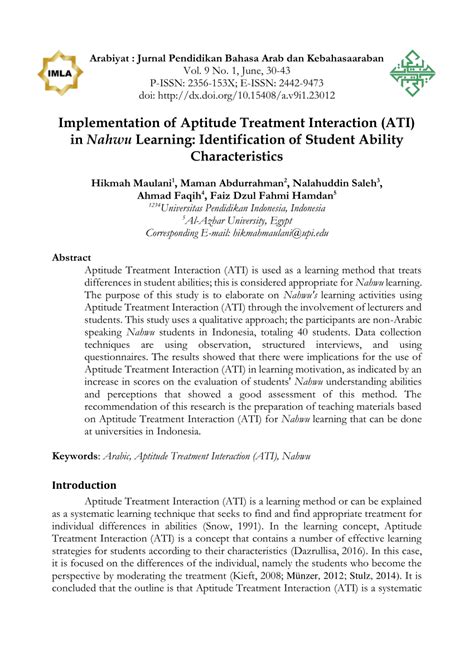 IMLA

Arabiyat : Jurnal Pendidikan Bahasa Arab dan Kebahasaaraban
Vol. 9 No. 1, June, 30-43
P-ISSN: 2356-153X; E-ISSN: 2442-9473
doi: http://dx.doi.org/10.15408/a.v9i1.23012

Implementation of Aptitude Treatment Interaction (ATI) in Nahwu Learning: Identification of Student Ability Characteristics

Hikmah Maulani$^1$, Maman Abdurrahman$^2$, Nalahuddin Saleh$^3$, Ahmad Faqih$^4$, Faiz Dzul Fahmi Hamdan$^5$
$^{1234}$Universitas Pendidikan Indonesia, Indonesia
$^5$Al-Azhar University, Egypt
Corresponding E-mail: hikmahmaulani@upi.edu

Abstract
Aptitude Treatment Interaction (ATI) is used as a learning method that treats differences in student abilities; this is considered appropriate for Nahwu learning. The purpose of this study is to elaborate on Nahwu's learning activities using Aptitude Treatment Interaction (ATI) through the involvement of lecturers and students. This study uses a qualitative approach; the participants are non-Arabic speaking Nahwu students in Indonesia, totaling 40 students. Data collection techniques are using observation, structured interviews, and using questionnaires. The results showed that there were implications for the use of Aptitude Treatment Interaction (ATI) in learning motivation, as indicated by an increase in scores on the evaluation of students' Nahwu understanding abilities and perceptions that showed a good assessment of this method. The recommendation of this research is the preparation of teaching materials based on Aptitude Treatment Interaction (ATI) for Nahwu learning that can be done at universities in Indonesia.

Keywords: Arabic, Aptitude Treatment Interaction (ATI), Nahwu

Introduction
Aptitude Treatment Interaction (ATI) is a learning method or can be explained as a systematic learning technique that seeks to find and find appropriate treatment for individual differences in abilities (Snow, 1991). In the learning concept, Aptitude Treatment Interaction (ATI) is a concept that contains a number of effective learning strategies for students according to their characteristics (Dazrullisa, 2016). In this case, it is focused on the differences of the individual, namely the students who become the perspective by moderating the treatment (Kieft, 2008; Münzer, 2012; Stulz, 2014). It is concluded that the outline is that Aptitude Treatment Interaction (ATI) is a systematic